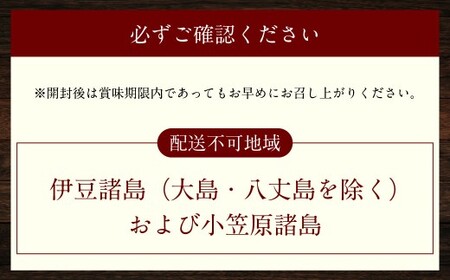 必ずご確認ください

※開封後は賞味期限内であってもお早めにお召し上がりください。

配送不可地域

伊豆諸島（大島・八丈島を除く）
および小笠原諸島